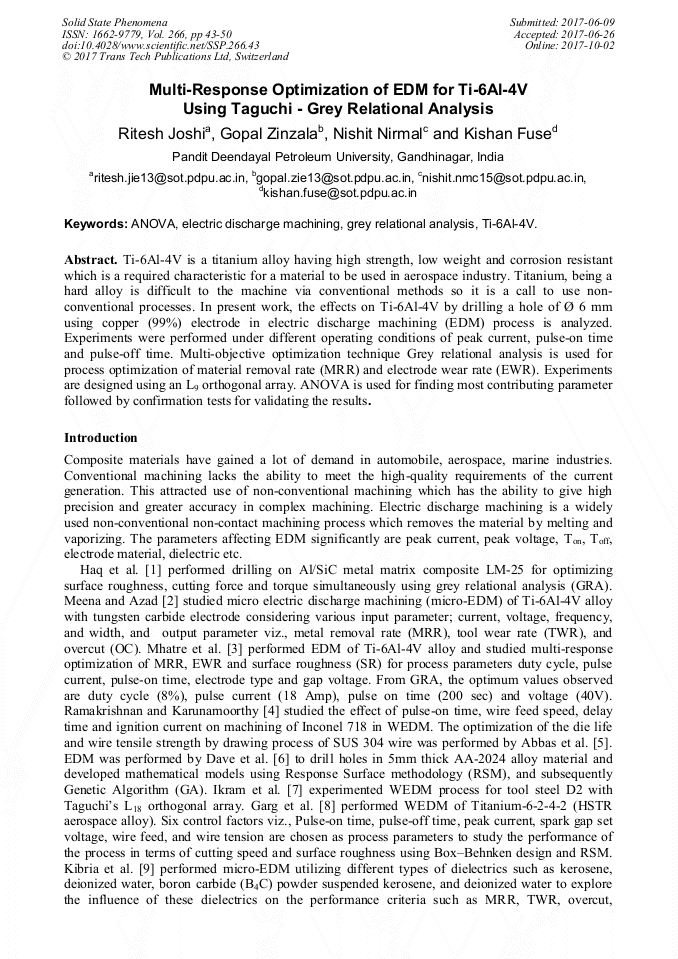 Solid State Phenomena
ISSN: 1662-9779, Vol. 266, pp 43-50
doi:10.4028/www.scientific.net/SSP.266.43
© 2017 Trans Tech Publications Ltd, Switzerland

Submitted: 2017-06-09
Accepted: 2017-06-26
Online: 2017-10-02

Multi-Response Optimization of EDM for Ti-6Al-4V Using Taguchi - Grey Relational Analysis

Ritesh Joshi$^a$, Gopal Zinzala$^b$, Nishit Nirmal$^c$ and Kishan Fuse$^d$

Pandit Deendayal Petroleum University, Gandhinagar, India

$^a$ritesh.jie13@sot.pdpu.ac.in, $^b$gopal.zie13@sot.pdpu.ac.in, $^c$nishit.nmc15@sot.pdpu.ac.in, $^d$kishan.fuse@sot.pdpu.ac.in

Keywords: ANOVA, electric discharge machining, grey relational analysis, Ti-6Al-4V.

Abstract. Ti-6Al-4V is a titanium alloy having high strength, low weight and corrosion resistant which is a required characteristic for a material to be used in aerospace industry. Titanium, being a hard alloy is difficult to the machine via conventional methods so it is a call to use non-conventional processes. In present work, the effects on Ti-6Al-4V by drilling a hole of Ø 6 mm using copper (99%) electrode in electric discharge machining (EDM) process is analyzed. Experiments were performed under different operating conditions of peak current, pulse-on time and pulse-off time. Multi-objective optimization technique Grey relational analysis is used for process optimization of material removal rate (MRR) and electrode wear rate (EWR). Experiments are designed using an $L_9$ orthogonal array. ANOVA is used for finding most contributing parameter followed by confirmation tests for validating the results.

Introduction

Composite materials have gained a lot of demand in automobile, aerospace, marine industries. Conventional machining lacks the ability to meet the high-quality requirements of the current generation. This attracted use of non-conventional machining which has the ability to give high precision and greater accuracy in complex machining. Electric discharge machining is a widely used non-conventional non-contact machining process which removes the material by melting and vaporizing. The parameters affecting EDM significantly are peak current, peak voltage, $T_{on}$, $T_{off}$, electrode material, dielectric etc.

Haq et al. [1] performed drilling on Al/SiC metal matrix composite LM-25 for optimizing surface roughness, cutting force and torque simultaneously using grey relational analysis (GRA). Meena and Azad [2] studied micro electric discharge machining (micro-EDM) of Ti-6Al-4V alloy with tungsten carbide electrode considering various input parameter; current, voltage, frequency, and width, and output parameter viz., metal removal rate (MRR), tool wear rate (TWR), and overcut (OC). Mhatre et al. [3] performed EDM of Ti-6Al-4V alloy and studied multi-response optimization of MRR, EWR and surface roughness (SR) for process parameters duty cycle, pulse current, pulse-on time, electrode type and gap voltage. From GRA, the optimum values observed are duty cycle (8%), pulse current (18 Amp), pulse on time (200 sec) and voltage (40V). Ramakrishnan and Karunamoorthy [4] studied the effect of pulse-on time, wire feed speed, delay time and ignition current on machining of Inconel 718 in WEDM. The optimization of the die life and wire tensile strength by drawing process of SUS 304 wire was performed by Abbas et al. [5]. EDM was performed by Dave et al. [6] to drill holes in 5mm thick AA-2024 alloy material and developed mathematical models using Response Surface methodology (RSM), and subsequently Genetic Algorithm (GA). Ikram et al. [7] experimented WEDM process for tool steel D2 with Taguchi's $L_{18}$ orthogonal array. Garg et al. [8] performed WEDM of Titanium-6-2-4-2 (HSTR aerospace alloy). Six control factors viz., Pulse-on time, pulse-off time, peak current, spark gap set voltage, wire feed, and wire tension are chosen as process parameters to study the performance of the process in terms of cutting speed and surface roughness using Box–Behnken design and RSM. Kibria et al. [9] performed micro-EDM utilizing different types of dielectrics such as kerosene, deionized water, boron carbide ($B_4C$) powder suspended kerosene, and deionized water to explore the influence of these dielectrics on the performance criteria such as MRR, TWR, overcut,